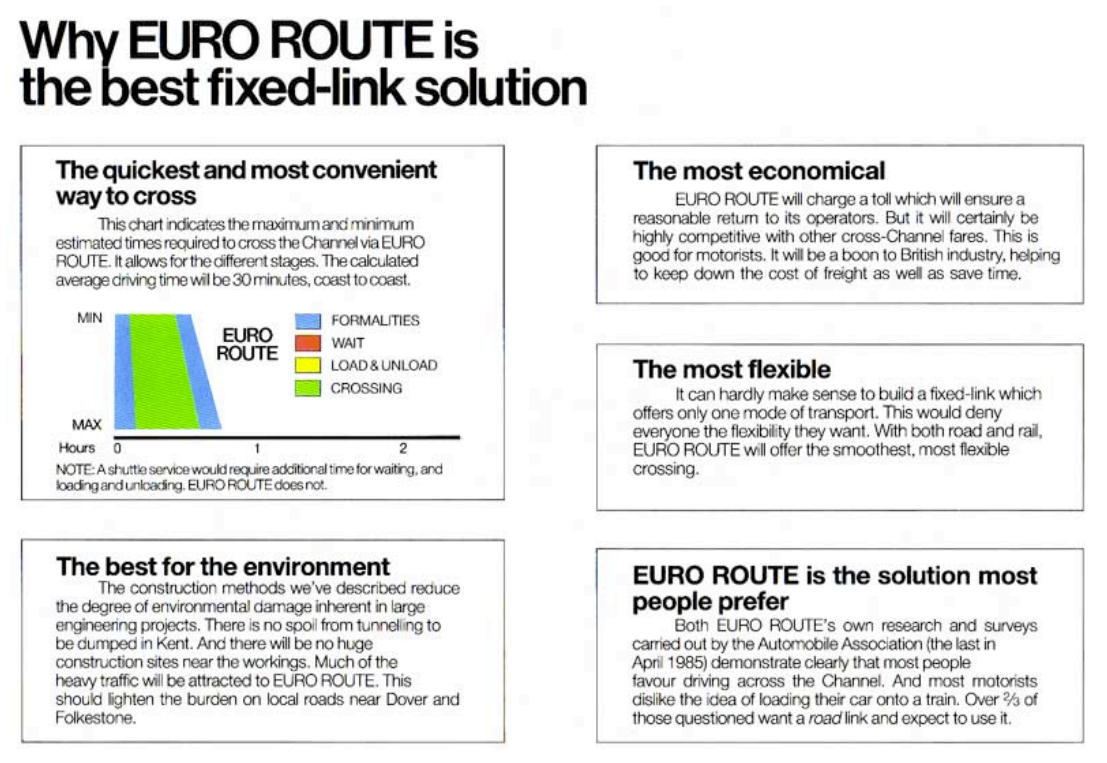 Why EURO ROUTE is the best fixed-link solution

The quickest and most convenient way to cross

This chart indicates the maximum and minimum estimated times required to cross the Channel via EURO ROUTE. It allows for the different stages. The calculated average driving time will be 30 minutes, coast to coast.

MIN
MAX
EURO ROUTE
FORMALITIES
WAIT
LOAD & UNLOAD
CROSSING
Hours 0 1 2

NOTE: A shuttle service would require additional time for waiting, and loading and unloading. EURO ROUTE does not.

The best for the environment

The construction methods we've described reduce the degree of environmental damage inherent in large engineering projects. There is no spoil from tunnelling to be dumped in Kent. And there will be no huge construction sites near the workings. Much of the heavy traffic will be attracted to EURO ROUTE. This should lighten the burden on local roads near Dover and Folkestone.

The most economical

EURO ROUTE will charge a toll which will ensure a reasonable return to its operators. But it will certainly be highly competitive with other cross-Channel fares. This is good for motorists. It will be a boon to British industry, helping to keep down the cost of freight as well as save time.

The most flexible

It can hardly make sense to build a fixed-link which offers only one mode of transport. This would deny everyone the flexibility they want. With both road and rail, EURO ROUTE will offer the smoothest, most flexible crossing.

EURO ROUTE is the solution most people prefer

Both EURO ROUTE's own research and surveys carried out by the Automobile Association (the last in April 1985) demonstrate clearly that most people favour driving across the Channel. And most motorists dislike the idea of loading their car onto a train. Over $\frac{2}{3}$ of those questioned want a road link and expect to use it.